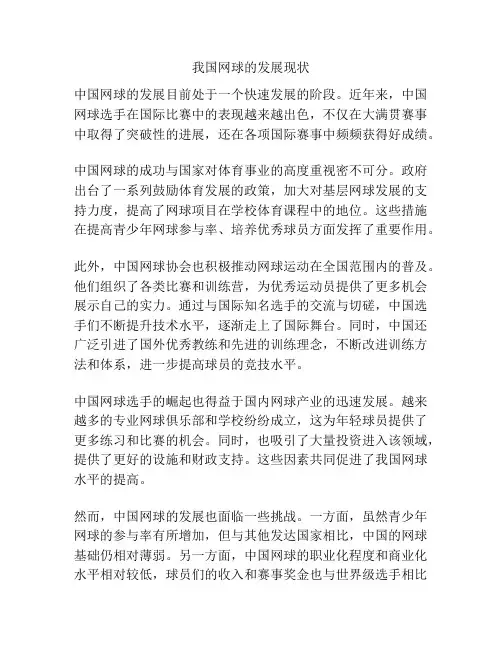 我国网球的发展现状

中国网球的发展目前处于一个快速发展的阶段。近年来，中国网球选手在国际比赛中的表现越来越出色，不仅在大满贯赛事中取得了突破性的进展，还在各项国际赛事中频频获得好成绩。

中国网球的成功与国家对体育事业的高度重视密不可分。政府出台了一系列鼓励体育发展的政策，加大对基层网球发展的支持力度，提高了网球项目在学校体育课程中的地位。这些措施在提高青少年网球参与率、培养优秀球员方面发挥了重要作用。

此外，中国网球协会也积极推动网球运动在全国范围内的普及。他们组织了各类比赛和训练营，为优秀运动员提供了更多机会展示自己的实力。通过与国际知名选手的交流与切磋，中国选手们不断提升技术水平，逐渐走上了国际舞台。同时，中国还广泛引进了国外优秀教练和先进的训练理念，不断改进训练方法和体系，进一步提高球员的竞技水平。

中国网球选手的崛起也得益于国内网球产业的迅速发展。越来越多的专业网球俱乐部和学校纷纷成立，这为年轻球员提供了更多练习和比赛的机会。同时，也吸引了大量投资进入该领域，提供了更好的设施和财政支持。这些因素共同促进了我国网球水平的提高。

然而，中国网球的发展也面临一些挑战。一方面，虽然青少年网球的参与率有所增加，但与其他发达国家相比，中国的网球基础仍相对薄弱。另一方面，中国网球的职业化程度和商业化水平相对较低，球员们的收入和赛事奖金也与世界级选手相比